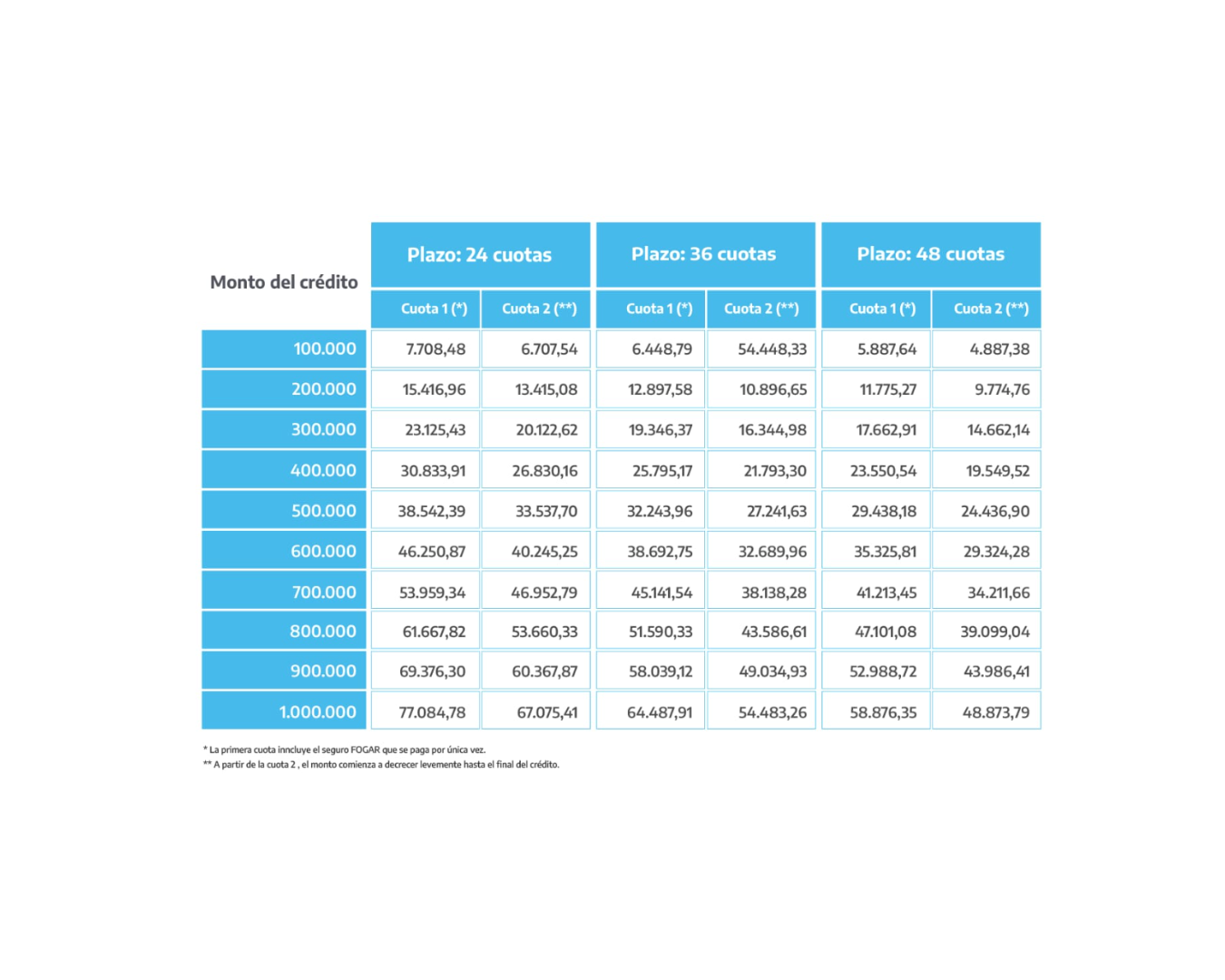 | Monto del crédito | Plazo: 24 cuotas | | Plazo: 36 cuotas | | Plazo: 48 cuotas | |
|---|---|---|---|---|---|---|
| | Cuota 1 (*) | Cuota 2 (**) | Cuota 1 (*) | Cuota 2 (**) | Cuota 1 (*) | Cuota 2 (**) |
| 100.000 | 7.708,48 | 6.707,54 | 6.448,79 | 54.448,33 | 5.887,64 | 4.887,38 |
| 200.000 | 15.416,96 | 13.415,08 | 12.897,58 | 10.896,65 | 11.775,27 | 9.774,76 |
| 300.000 | 23.125,43 | 20.122,62 | 19.346,37 | 16.344,98 | 17.662,91 | 14.662,14 |
| 400.000 | 30.833,91 | 26.830,16 | 25.795,17 | 21.793,30 | 23.550,54 | 19.549,52 |
| 500.000 | 38.542,39 | 33.537,70 | 32.243,96 | 27.241,63 | 29.438,18 | 24.436,90 |
| 600.000 | 46.250,87 | 40.245,25 | 38.692,75 | 32.689,96 | 35.325,81 | 29.324,28 |
| 700.000 | 53.959,34 | 46.952,79 | 45.141,54 | 38.138,28 | 41.213,45 | 34.211,66 |
| 800.000 | 61.667,82 | 53.660,33 | 51.590,33 | 43.586,61 | 47.101,08 | 39.099,04 |
| 900.000 | 69.376,30 | 60.367,87 | 58.039,12 | 49.034,93 | 52.988,72 | 43.986,41 |
| 1.000.000 | 77.084,78 | 67.075,41 | 64.487,91 | 54.483,26 | 58.876,35 | 48.873,79 |

* La primera cuota inncluye el seguro FOGAR que se paga por única vez.
** A partir de la cuota 2 , el monto comienza a decrecer levemente hasta el final del crédito.